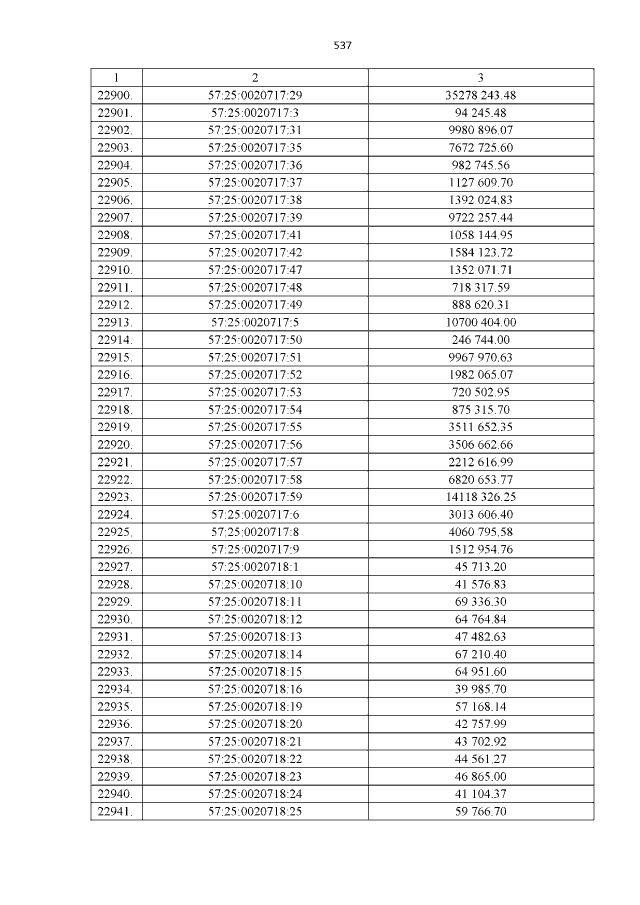 537

| 1 | 2 | 3 |
|---|---|---|
| 22900. | 57:25:0020717:29 | 35278 243.48 |
| 22901. | 57:25:0020717:3 | 94 245.48 |
| 22902. | 57:25:0020717:31 | 9980 896.07 |
| 22903. | 57:25:0020717:35 | 7672 725.60 |
| 22904. | 57:25:0020717:36 | 982 745.56 |
| 22905. | 57:25:0020717:37 | 1127 609.70 |
| 22906. | 57:25:0020717:38 | 1392 024.83 |
| 22907. | 57:25:0020717:39 | 9722 257.44 |
| 22908. | 57:25:0020717:41 | 1058 144.95 |
| 22909. | 57:25:0020717:42 | 1584 123.72 |
| 22910. | 57:25:0020717:47 | 1352 071.71 |
| 22911. | 57:25:0020717:48 | 718 317.59 |
| 22912. | 57:25:0020717:49 | 888 620.31 |
| 22913. | 57:25:0020717:5 | 10700 404.00 |
| 22914. | 57:25:0020717:50 | 246 744.00 |
| 22915. | 57:25:0020717:51 | 9967 970.63 |
| 22916. | 57:25:0020717:52 | 1982 065.07 |
| 22917. | 57:25:0020717:53 | 720 502.95 |
| 22918. | 57:25:0020717:54 | 875 315.70 |
| 22919. | 57:25:0020717:55 | 3511 652.35 |
| 22920. | 57:25:0020717:56 | 3506 662.66 |
| 22921. | 57:25:0020717:57 | 2212 616.99 |
| 22922. | 57:25:0020717:58 | 6820 653.77 |
| 22923. | 57:25:0020717:59 | 14118 326.25 |
| 22924. | 57:25:0020717:6 | 3013 606.40 |
| 22925. | 57:25:0020717:8 | 4060 795.58 |
| 22926. | 57:25:0020717:9 | 1512 954.76 |
| 22927. | 57:25:0020718:1 | 45 713.20 |
| 22928. | 57:25:0020718:10 | 41 576.83 |
| 22929. | 57:25:0020718:11 | 69 336.30 |
| 22930. | 57:25:0020718:12 | 64 764.84 |
| 22931. | 57:25:0020718:13 | 47 482.63 |
| 22932. | 57:25:0020718:14 | 67 210.40 |
| 22933. | 57:25:0020718:15 | 64 951.60 |
| 22934. | 57:25:0020718:16 | 39 985.70 |
| 22935. | 57:25:0020718:19 | 57 168.14 |
| 22936. | 57:25:0020718:20 | 42 757.99 |
| 22937. | 57:25:0020718:21 | 43 702.92 |
| 22938. | 57:25:0020718:22 | 44 561.27 |
| 22939. | 57:25:0020718:23 | 46 865.00 |
| 22940. | 57:25:0020718:24 | 41 104.37 |
| 22941. | 57:25:0020718:25 | 59 766.70 |